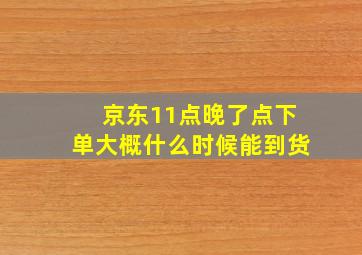 京东11点晚了点下单大概什么时候能到货